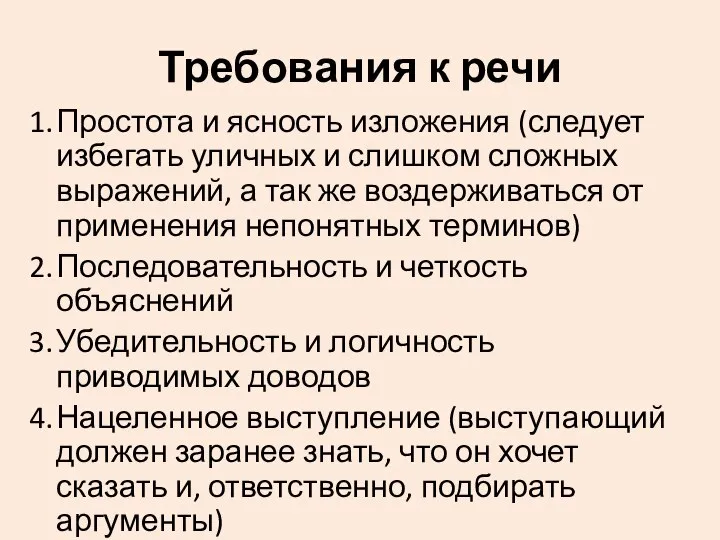 Требования к речи

1. Простота и ясность изложения (следует избегать уличных и слишком сложных выражений, а так же воздерживаться от применения непонятных терминов)

2. Последовательность и четкость объяснений

3. Убедительность и логичность приводимых доводов

4. Нацеленное выступление (выступающий должен заранее знать, что он хочет сказать и, ответственно, подбирать аргументы)